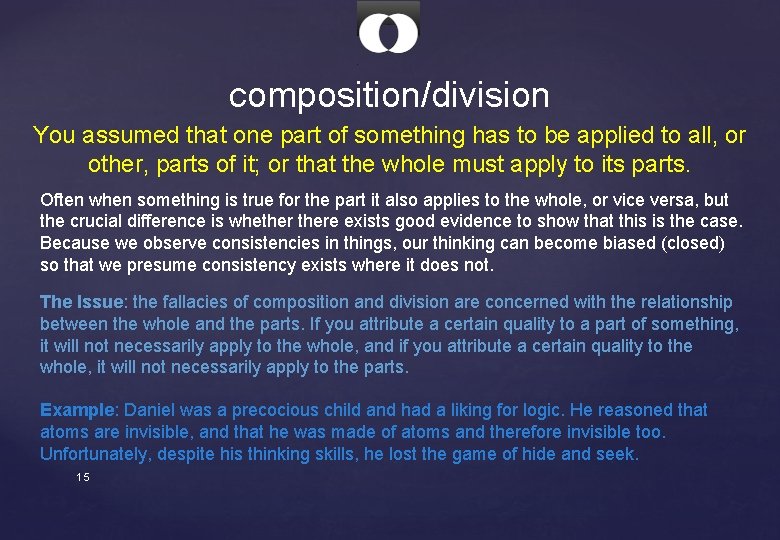 composition/division

You assumed that one part of something has to be applied to all, or other, parts of it; or that the whole must apply to its parts.

Often when something is true for the part it also applies to the whole, or vice versa, but the crucial difference is whether there exists good evidence to show that this is the case. Because we observe consistencies in things, our thinking can become biased (closed) so that we presume consistency exists where it does not.

The Issue: the fallacies of composition and division are concerned with the relationship between the whole and the parts. If you attribute a certain quality to a part of something, it will not necessarily apply to the whole, and if you attribute a certain quality to the whole, it will not necessarily apply to the parts.

Example: Daniel was a precocious child and had a liking for logic. He reasoned that atoms are invisible, and that he was made of atoms and therefore invisible too. Unfortunately, despite his thinking skills, he lost the game of hide and seek.

15